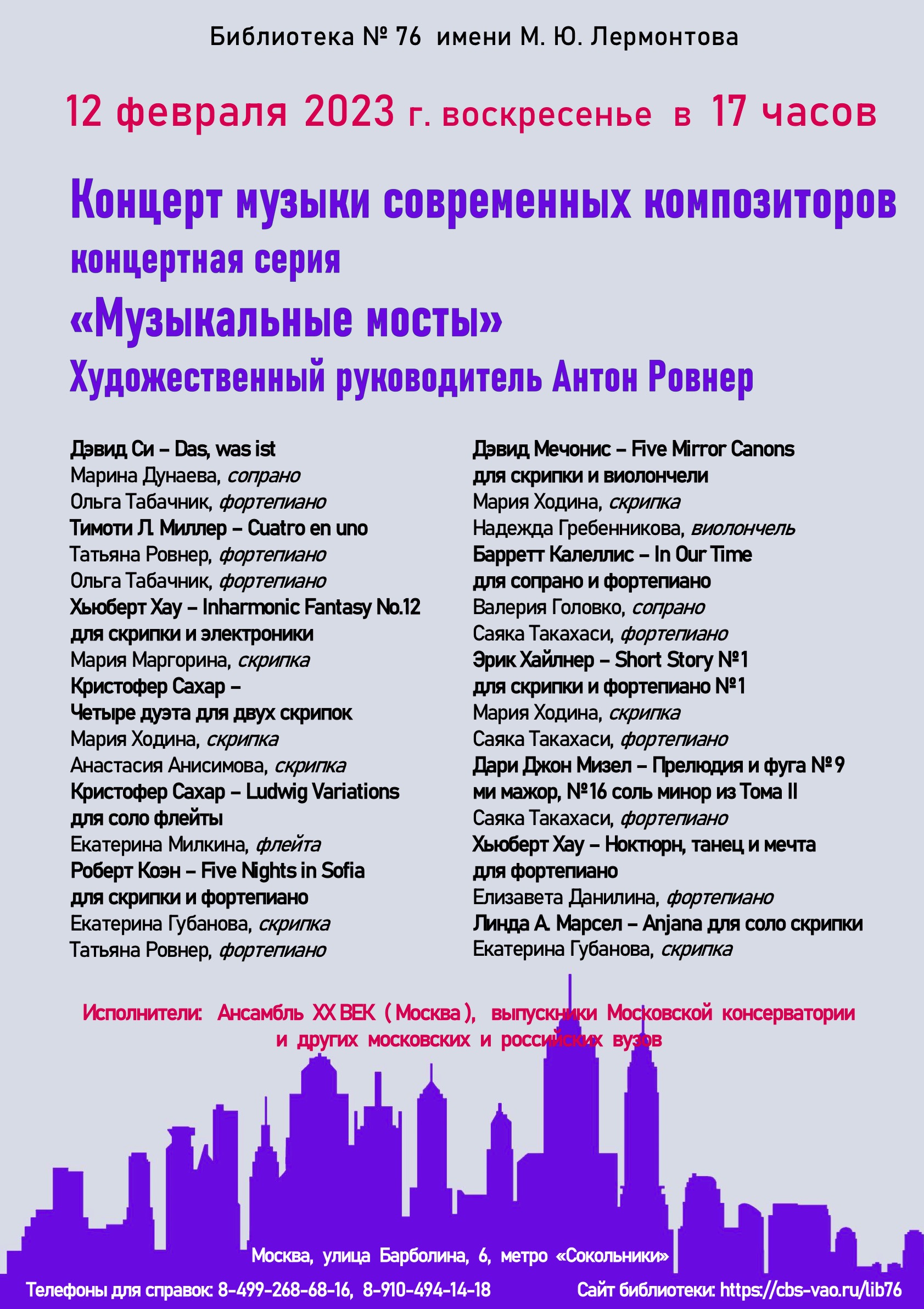 Библиотека № 76 имени М. Ю. Лермонтова

12 февраля 2023 г. воскресенье в 17 часов

Концерт музыки современных композиторов
концертная серия
«Музыкальные мосты»
Художественный руководитель Антон Ровнер

Дэвид Си – Das, was ist
Марина Дунаева, сопрано
Ольга Табачник, фортепиано
Тимоти Л. Миллер – Cuatro en uno
Татьяна Ровнер, фортепиано
Ольга Табачник, фортепиано
Хьюберт Хау – Inharmonic Fantasy No.12 для скрипки и электроники
Мария Маргорина, скрипка
Кристофер Сахар – Четыре дуэта для двух скрипок
Мария Ходина, скрипка
Анастасия Анисимова, скрипка
Кристофер Сахар – Ludwig Variations для соло флейты
Екатерина Милкина, флейта
Роберт Коэн – Five Nights in Sofia для скрипки и фортепиано
Екатерина Губанова, скрипка
Татьяна Ровнер, фортепиано

Дэвид Мечонис – Five Mirror Canons для скрипки и виолончели
Мария Ходина, скрипка
Надежда Гребенникова, виолончель
Барретт Калеллис – In Our Time для сопрано и фортепиано
Валерия Головко, сопрано
Саяка Такахаси, фортепиано
Эрик Хайлнер – Short Story №1 для скрипки и фортепиано №1
Мария Ходина, скрипка
Саяка Такахаси, фортепиано
Дари Джон Мизел – Прелюдия и фуга №9 ми мажор, №16 соль минор из Тома II
Саяка Такахаси, фортепиано
Хьюберт Хау – Ноктюрн, танец и мечта для фортепиано
Елизавета Данилина, фортепиано
Линда А. Марсел – Anjana для соло скрипки
Екатерина Губанова, скрипка

Исполнители: Ансамбль XX ВЕК ( Москва ), выпускники Московской консерватории и других московских и российских вузов

Москва, улица Барболина, 6, метро «Сокольники»

Телефоны для справок: 8-499-268-68-16, 8-910-494-14-18

Сайт библиотеки: https://cbs-vao.ru/lib76